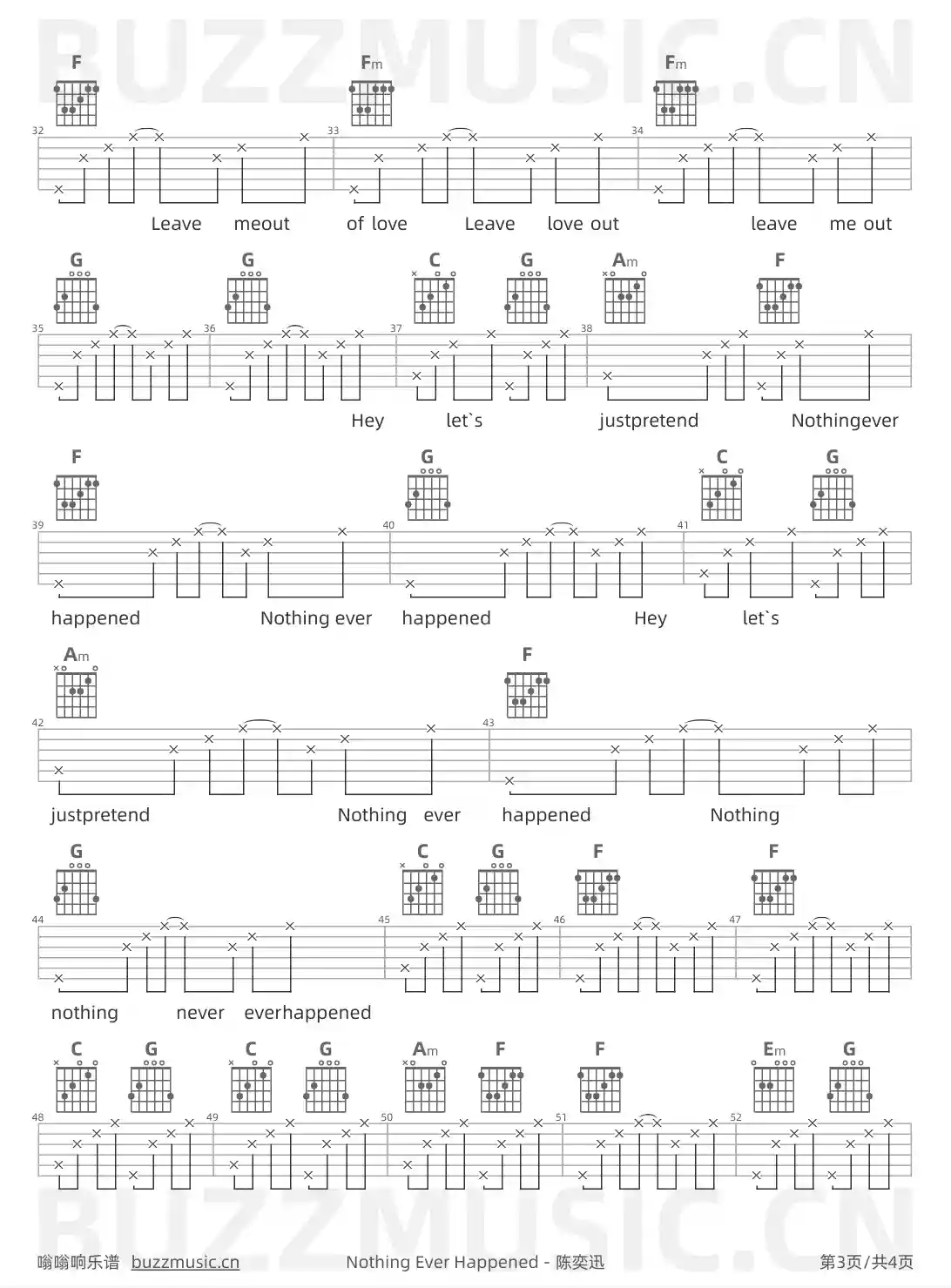 F Fm Fm

32 33 34

Leave meout of love Leave love out leave me out

G G C G Am F

35 36 37 38

Hey let`s justpretend Nothingever

F G C G

39 40 41

happened Nothing ever happened Hey let`s

Am F

42 43

justpretend Nothing ever happened Nothing

G C G F F

44 45 46 47

nothing never everhappened

C G C G Am F F Em G

48 49 50 51 52

嗡嗡响乐谱 buzzmusic.cn Nothing Ever Happened - 陈奕迅 第3页/共4页

BUZZMUSIC.CN